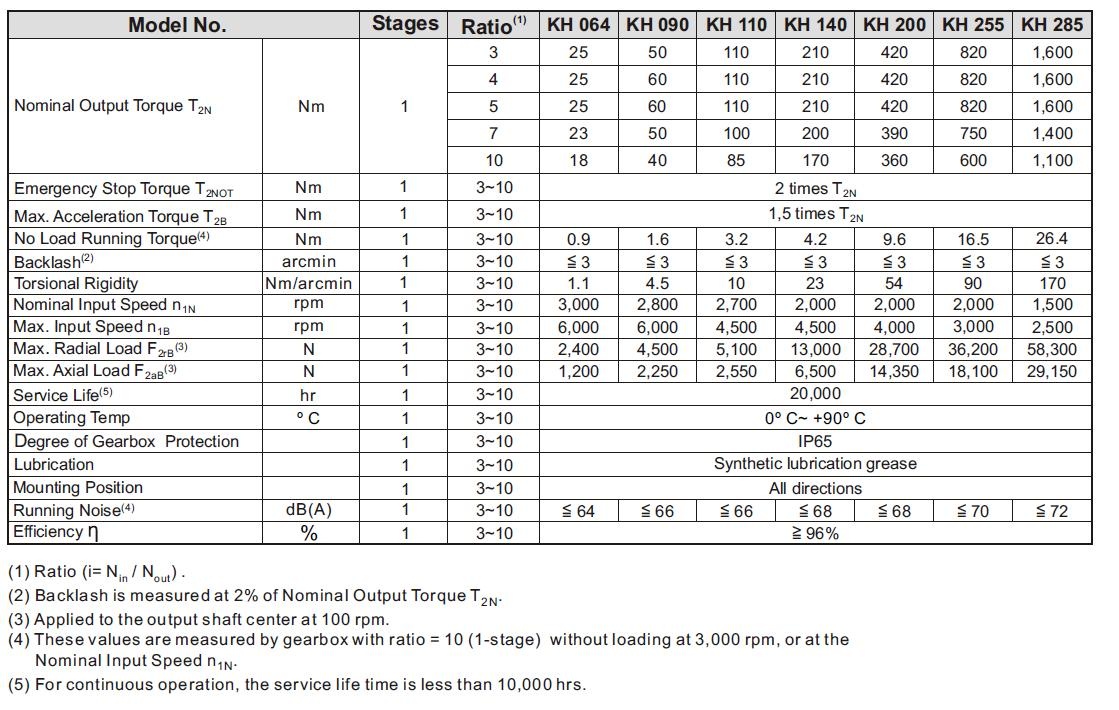 | Model No. | | Stages | Ratio$^{(1)}$ | KH 064 | KH 090 | KH 110 | KH 140 | KH 200 | KH 255 | KH 285 |
|---|---|---|---|---|---|---|---|---|---|---|
| Nominal Output Torque $T_{2N}$ | Nm | 1 | 3 | 25 | 50 | 110 | 210 | 420 | 820 | 1,600 |
| | | | 4 | 25 | 60 | 110 | 210 | 420 | 820 | 1,600 |
| | | | 5 | 25 | 60 | 110 | 210 | 420 | 820 | 1,600 |
| | | | 7 | 23 | 50 | 100 | 200 | 390 | 750 | 1,400 |
| | | | 10 | 18 | 40 | 85 | 170 | 360 | 600 | 1,100 |
| Emergency Stop Torque $T_{2NOT}$ | Nm | 1 | 3~10 | 2 times $T_{2N}$ | | | | | | |
| Max. Acceleration Torque $T_{2B}$ | Nm | 1 | 3~10 | 1,5 times $T_{2N}$ | | | | | | |
| No Load Running Torque$^{(4)}$ | Nm | 1 | 3~10 | 0.9 | 1.6 | 3.2 | 4.2 | 9.6 | 16.5 | 26.4 |
| Backlash$^{(2)}$ | arcmin | 1 | 3~10 | ≦ 3 | ≦ 3 | ≦ 3 | ≦ 3 | ≦ 3 | ≦ 3 | ≦ 3 |
| Torsional Rigidity | Nm/arcmin | 1 | 3~10 | 1.1 | 4.5 | 10 | 23 | 54 | 90 | 170 |
| Nominal Input Speed $n_{1N}$ | rpm | 1 | 3~10 | 3,000 | 2,800 | 2,700 | 2,000 | 2,000 | 2,000 | 1,500 |
| Max. Input Speed $n_{1B}$ | rpm | 1 | 3~10 | 6,000 | 6,000 | 4,500 | 4,500 | 4,000 | 3,000 | 2,500 |
| Max. Radial Load $F_{2rB}$$^{(3)}$ | N | 1 | 3~10 | 2,400 | 4,500 | 5,100 | 13,000 | 28,700 | 36,200 | 58,300 |
| Max. Axial Load $F_{2aB}$$^{(3)}$ | N | 1 | 3~10 | 1,200 | 2,250 | 2,550 | 6,500 | 14,350 | 18,100 | 29,150 |
| Service Life$^{(5)}$ | hr | 1 | 3~10 | 20,000 | | | | | | |
| Operating Temp | ° C | 1 | 3~10 | 0° C~ +90° C | | | | | | |
| Degree of Gearbox Protection | | 1 | 3~10 | IP65 | | | | | | |
| Lubrication | | 1 | 3~10 | Synthetic lubrication grease | | | | | | |
| Mounting Position | | 1 | 3~10 | All directions | | | | | | |
| Running Noise$^{(4)}$ | dB(A) | 1 | 3~10 | ≦ 64 | ≦ 66 | ≦ 66 | ≦ 68 | ≦ 68 | ≦ 70 | ≦ 72 |
| Efficiency η | % | 1 | 3~10 | ≧ 96% | | | | | | |

(1) Ratio (i= $N_{in}$ / $N_{out}$) .
(2) Backlash is measured at 2% of Nominal Output Torque $T_{2N}$.
(3) Applied to the output shaft center at 100 rpm.
(4) These values are measured by gearbox with ratio = 10 (1-stage) without loading at 3,000 rpm, or at the Nominal Input Speed $n_{1N}$.
(5) For continuous operation, the service life time is less than 10,000 hrs.